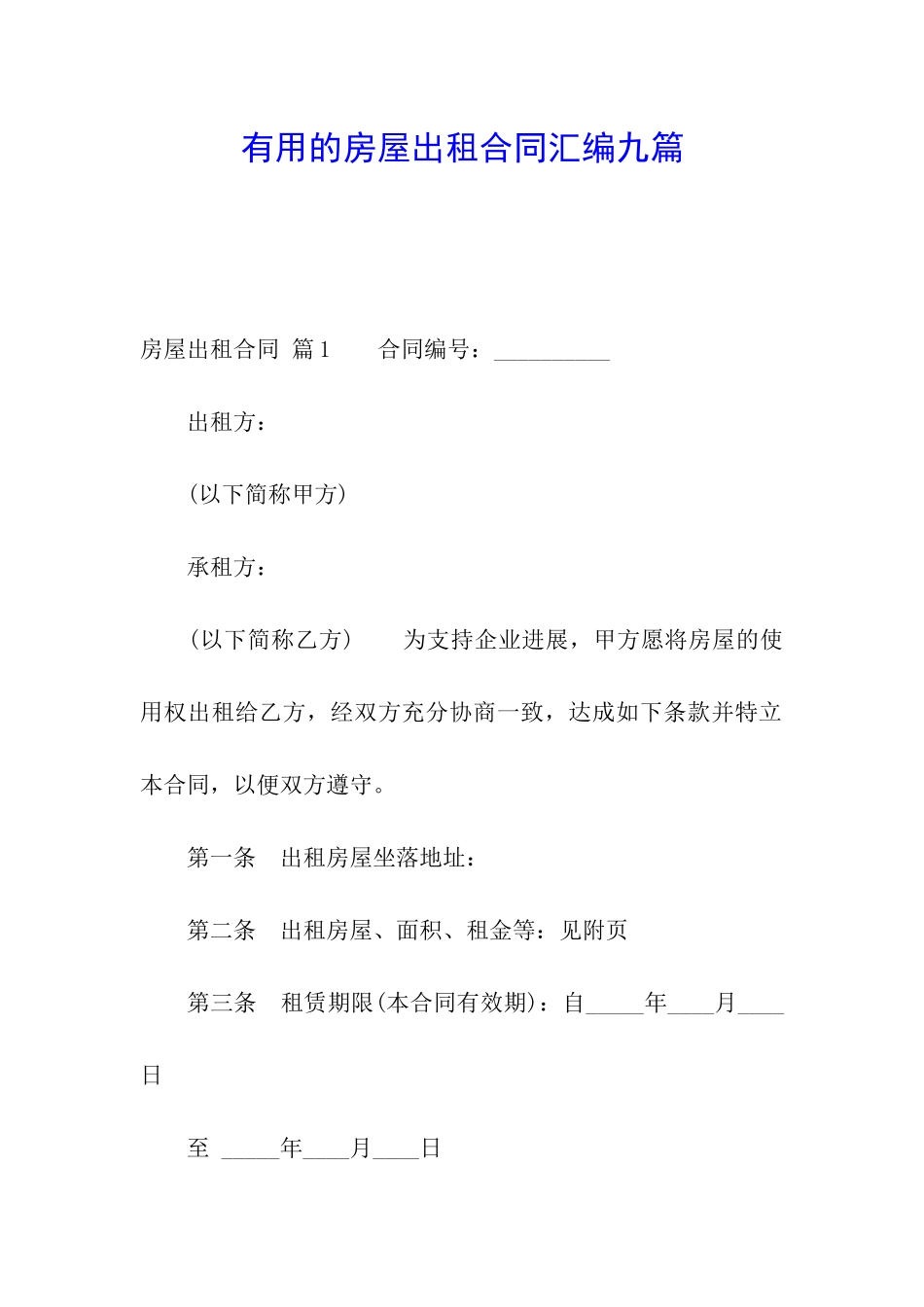 有用的房屋出租合同汇编九篇

房屋出租合同 篇1 合同编号：__________

出租方：

(以下简称甲方)

承租方：

(以下简称乙方) 为支持企业进展，甲方愿将房屋的使用权出租给乙方，经双方充分协商一致，达成如下条款并特立本合同，以便双方遵守。

第一条 出租房屋坐落地址：

第二条 出租房屋、面积、租金等：见附页

第三条 租赁期限(本合同有效期)：自_____年____月____日

至 _____年____月____日